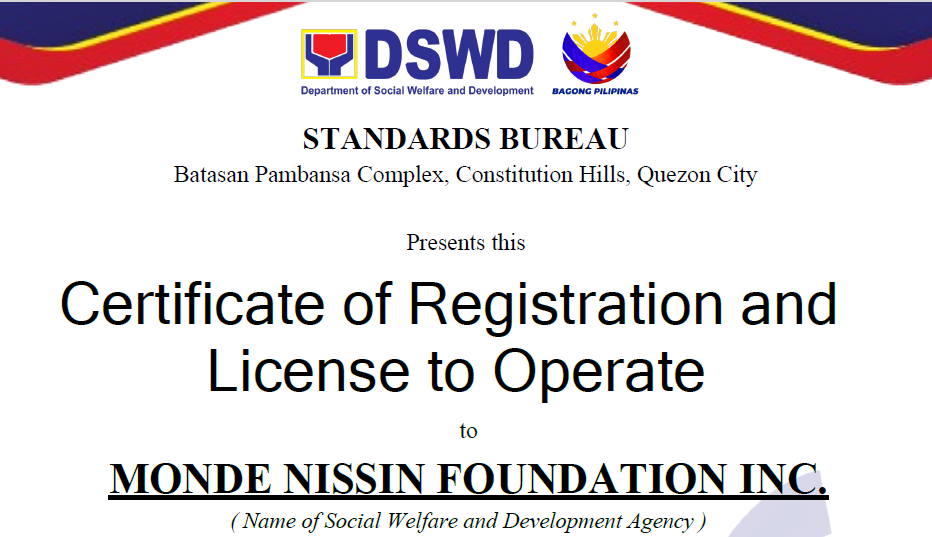 DSWD
Department of Social Welfare and Development

BAGONG PILIPINAS

STANDARDS BUREAU
Batasan Pambansa Complex, Constitution Hills, Quezon City

Presents this

Certificate of Registration and License to Operate

to

MONDE NISSIN FOUNDATION INC.

( Name of Social Welfare and Development Agency )